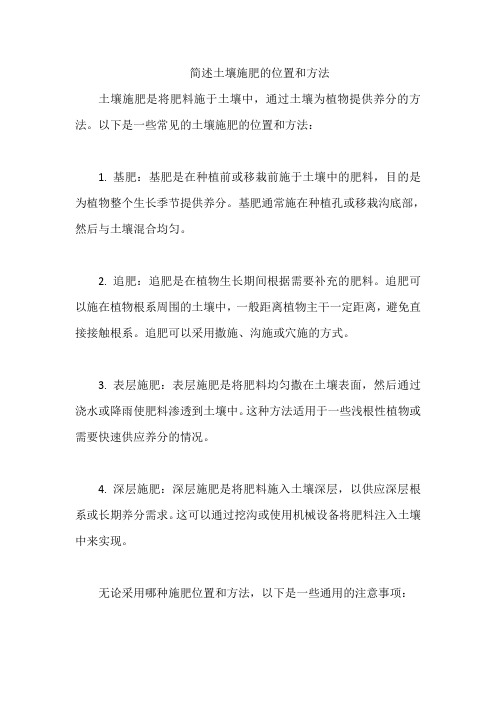 简述土壤施肥的位置和方法

土壤施肥是将肥料施于土壤中，通过土壤为植物提供养分的方法。以下是一些常见的土壤施肥的位置和方法：

1. 基肥：基肥是在种植前或移栽前施于土壤中的肥料，目的是为植物整个生长季节提供养分。基肥通常施在种植孔或移栽沟底部，然后与土壤混合均匀。

2. 追肥：追肥是在植物生长期间根据需要补充的肥料。追肥可以施在植物根系周围的土壤中，一般距离植物主干一定距离，避免直接接触根系。追肥可以采用撒施、沟施或穴施的方式。

3. 表层施肥：表层施肥是将肥料均匀撒在土壤表面，然后通过浇水或降雨使肥料渗透到土壤中。这种方法适用于一些浅根性植物或需要快速供应养分的情况。

4. 深层施肥：深层施肥是将肥料施入土壤深层，以供应深层根系或长期养分需求。这可以通过挖沟或使用机械设备将肥料注入土壤中来实现。

无论采用哪种施肥位置和方法，以下是一些通用的注意事项：